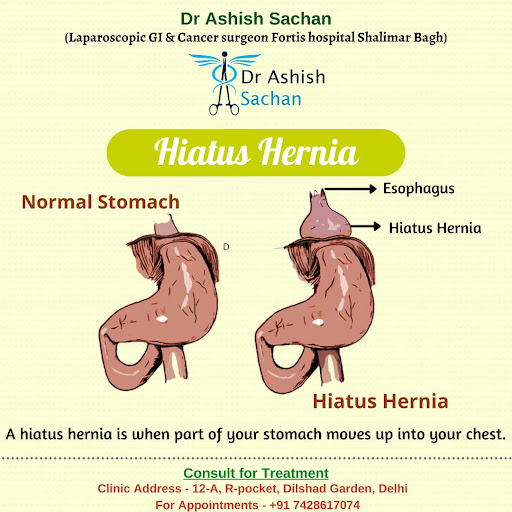 Dr Ashish Sachan
(Laparoscopic GI & Cancer surgeon Fortis hospital Shalimar Bagh)

Dr Ashish Sachan

Hiatus Hernia

Normal Stomach

Esophagus

Hiatus Hernia

D

Hiatus Hernia

A hiatus hernia is when part of your stomach moves up into your chest.

Consult for Treatment
Clinic Address - 12-A, R-pocket, Dilshad Garden, Delhi
For Appointments - +91 7428617074